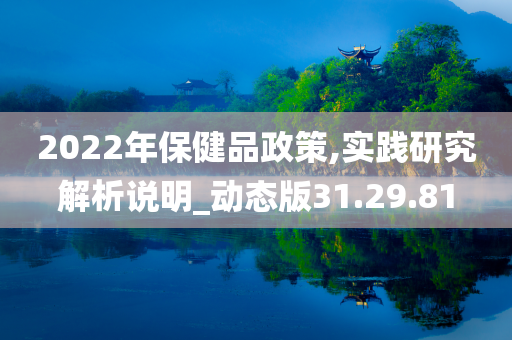 2022年保健品政策,实践研究解析说明_动态版31.29.81